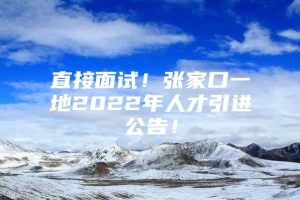 直接面试！张家口一地2022年人才引进公告！